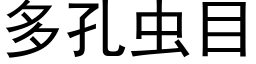 多孔虫目